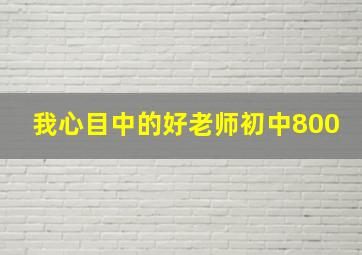 我心目中的好老师初中800